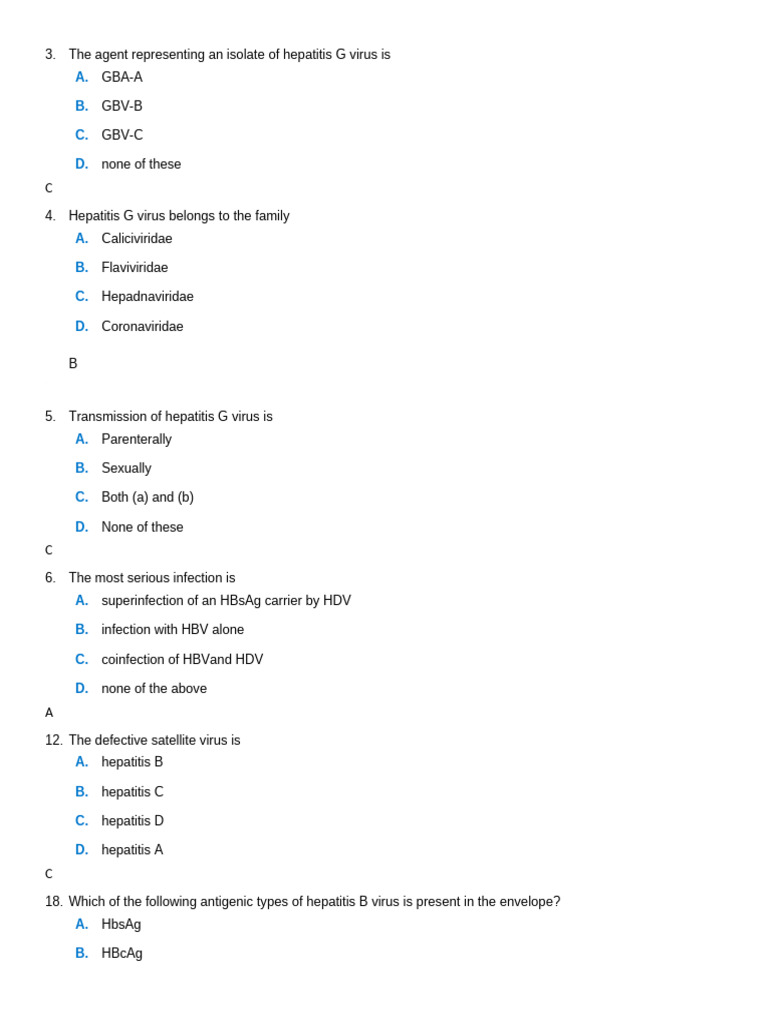 3. The agent representing an isolate of hepatitis G virus is
A. GBA-A
B. GBV-B
C. GBV-C
D. none of these
C

4. Hepatitis G virus belongs to the family
A. Caliciviridae
B. Flaviviridae
C. Hepadnaviridae
D. Coronaviridae
B

5. Transmission of hepatitis G virus is
A. Parenterally
B. Sexually
C. Both (a) and (b)
D. None of these
C

6. The most serious infection is
A. superinfection of an HBsAg carrier by HDV
B. infection with HBV alone
C. coinfection of HBVand HDV
D. none of the above
A

12. The defective satellite virus is
A. hepatitis B
B. hepatitis C
C. hepatitis D
D. hepatitis A
C

18. Which of the following antigenic types of hepatitis B virus is present in the envelope?
A. HbsAg
B. HBcAg